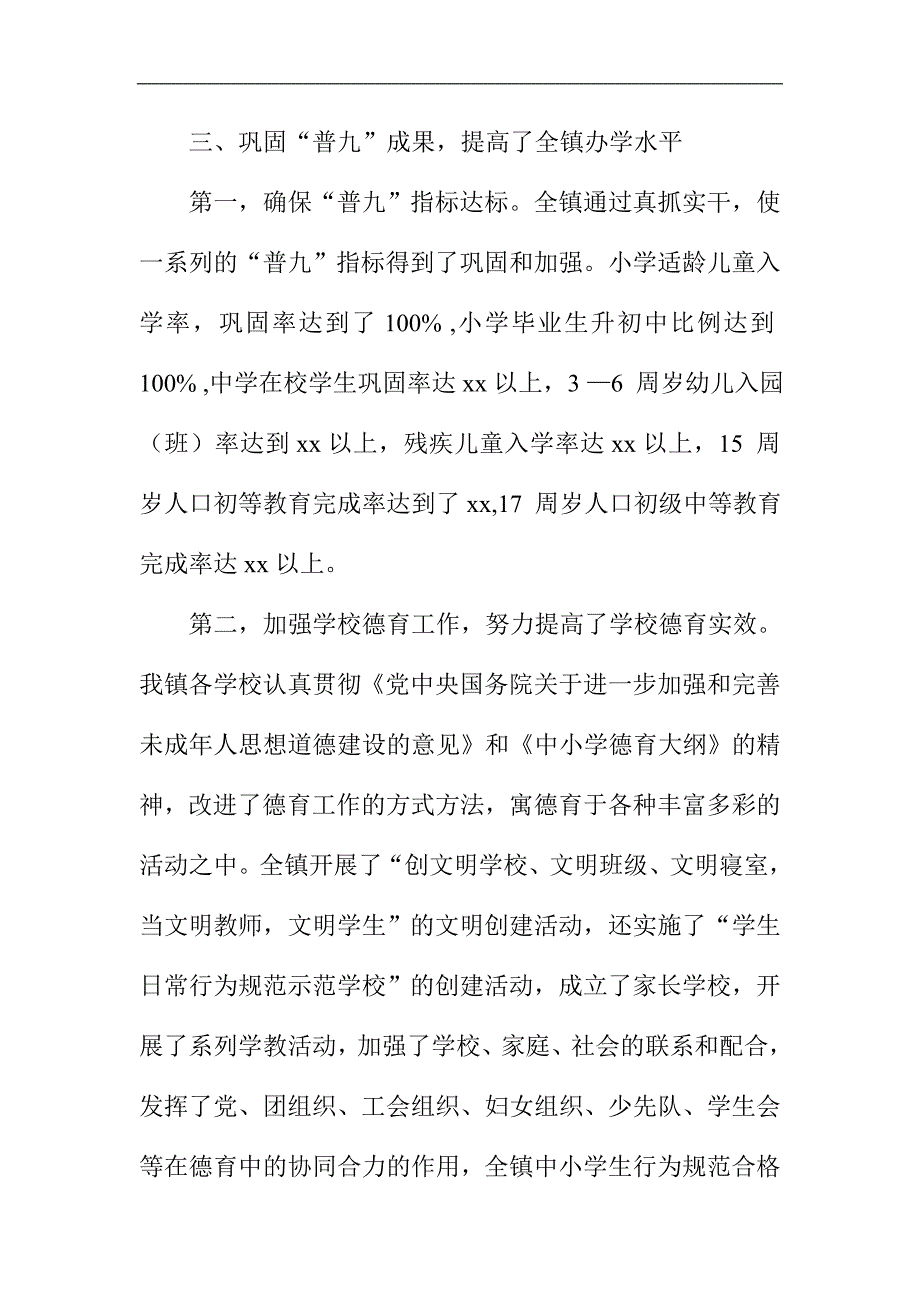 三、巩固“普九”成果，提高了全镇办学水平

第一，确保“普九”指标达标。全镇通过真抓实干，使一系列的“普九”指标得到了巩固和加强。小学适龄儿童入学率，巩固率达到了 100% ,小学毕业生升初中比例达到 100% ,中学在校学生巩固率达 xx 以上，3 —6 周岁幼儿入园（班）率达到 xx 以上，残疾儿童入学率达 xx 以上，15 周岁人口初等教育完成率达到了 xx,17 周岁人口初级中等教育完成率达 xx 以上。

第二，加强学校德育工作，努力提高了学校德育实效。我镇各学校认真贯彻《党中央国务院关于进一步加强和完善未成年人思想道德建设的意见》和《中小学德育大纲》的精神，改进了德育工作的方式方法，寓德育于各种丰富多彩的活动之中。全镇开展了“创文明学校、文明班级、文明寝室，当文明教师，文明学生”的文明创建活动，还实施了“学生日常行为规范示范学校”的创建活动，成立了家长学校，开展了系列学教活动，加强了学校、家庭、社会的联系和配合，发挥了党、团组织、工会组织、妇女组织、少先队、学生会等在德育中的协同合力的作用，全镇中小学生行为规范合格